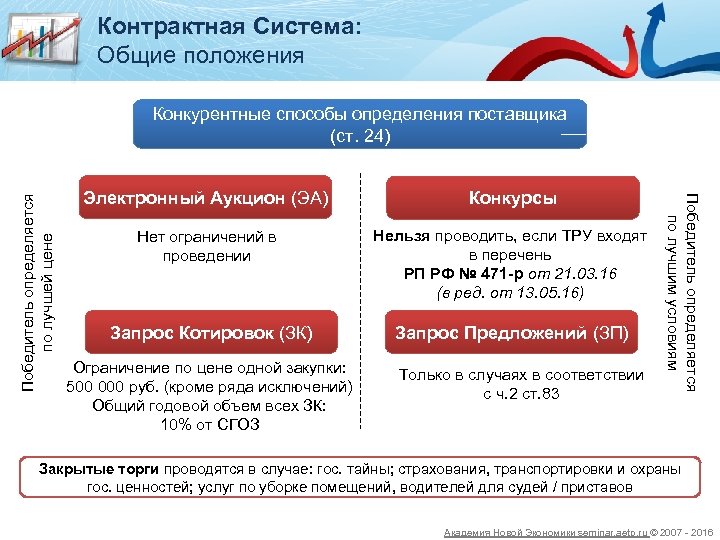 Контрактная Система:
Общие положения

Конкурентные способы определения поставщика
(ст. 24)

Победитель определяется по лучшей цене

Электронный Аукцион (ЭА)

Нет ограничений в проведении

Запрос Котировок (ЗК)

Ограничение по цене одной закупки: 500 000 руб. (кроме ряда исключений)
Общий годовой объем всех ЗК: 10% от СГОЗ

Конкурсы

Нельзя проводить, если ТРУ входят в перечень
РП РФ № 471-р от 21.03.16
(в ред. от 13.05.16)

Запрос Предложений (ЗП)

Только в случаях в соответствии с ч.2 ст.83

Победитель определяется по лучшим условиям

Закрытые торги проводятся в случае: гос. тайны; страхования, транспортировки и охраны гос. ценностей; услуг по уборке помещений, водителей для судей / приставов

Академия Новой Экономики seminar.aeto.ru © 2007 - 2016